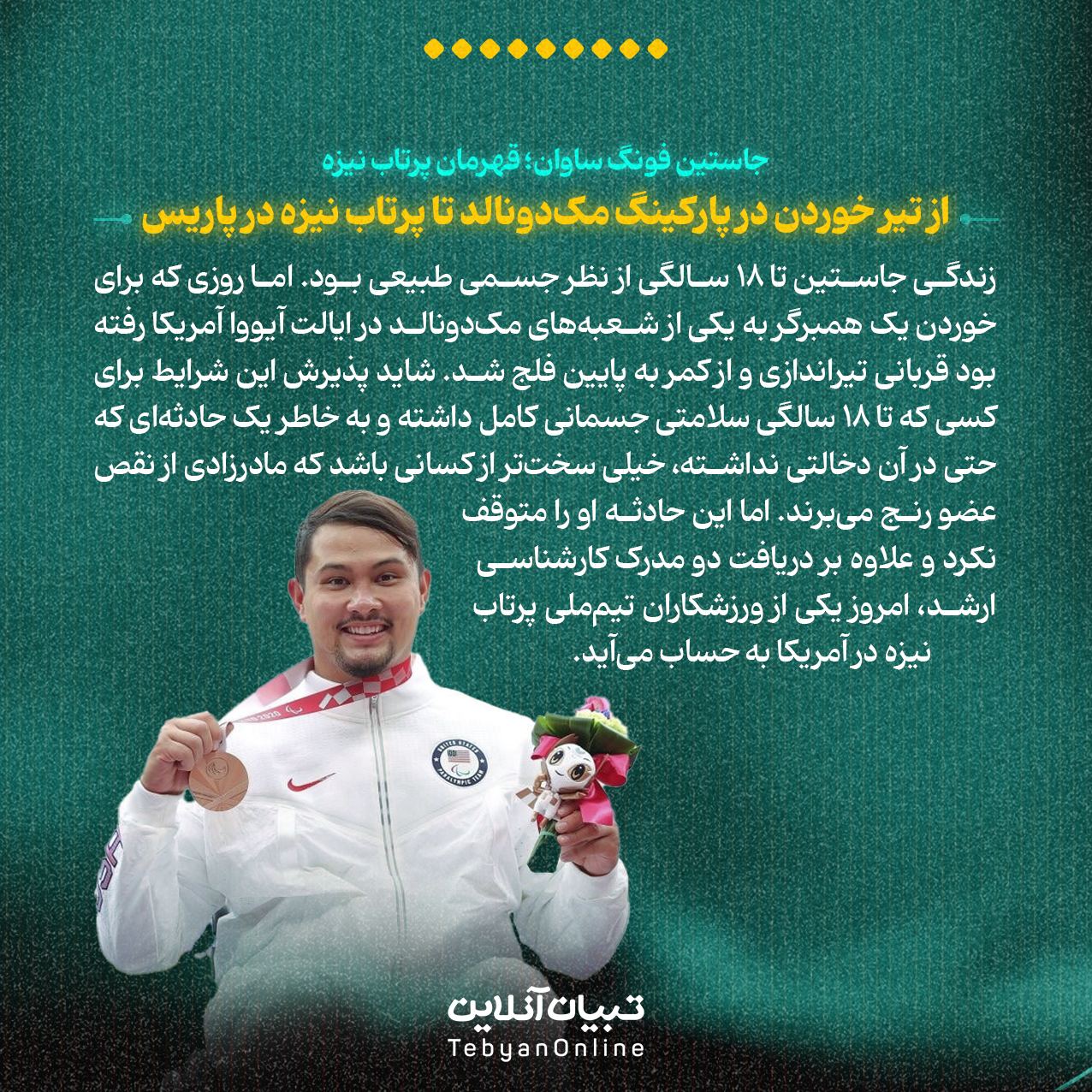 جاستین فونگ ساوان؛ قهرمان پرتاب نیزه

از تیر خوردن در پارکینگ مک‌دونالد تا پرتاب نیزه در پاریس

زندگی جاستین تا ۱۸ سالگی از نظر جسمی طبیعی بود. اما روزی که برای خوردن یک همبرگر به یکی از شعبه‌های مک‌دونالد در ایالت آیووا آمریکا رفته بود قربانی تیراندازی و از کمر به پایین فلج شد. شاید پذیرش این شرایط برای کسی که تا ۱۸ سالگی سلامتی جسمانی کامل داشته و به خاطر یک حادثه‌ای که حتی در آن دخالتی نداشته، خیلی سخت‌تر از کسانی باشد که مادرزادی از نقص عضو رنج می‌برند. اما این حادثه او را متوقف نکرد و علاوه بر دریافت دو مدرک کارشناسی ارشد، امروز یکی از ورزشکاران تیم‌ملی پرتاب نیزه در آمریکا به حساب می‌آید.

تبیان آنلاین
TebyanOnline